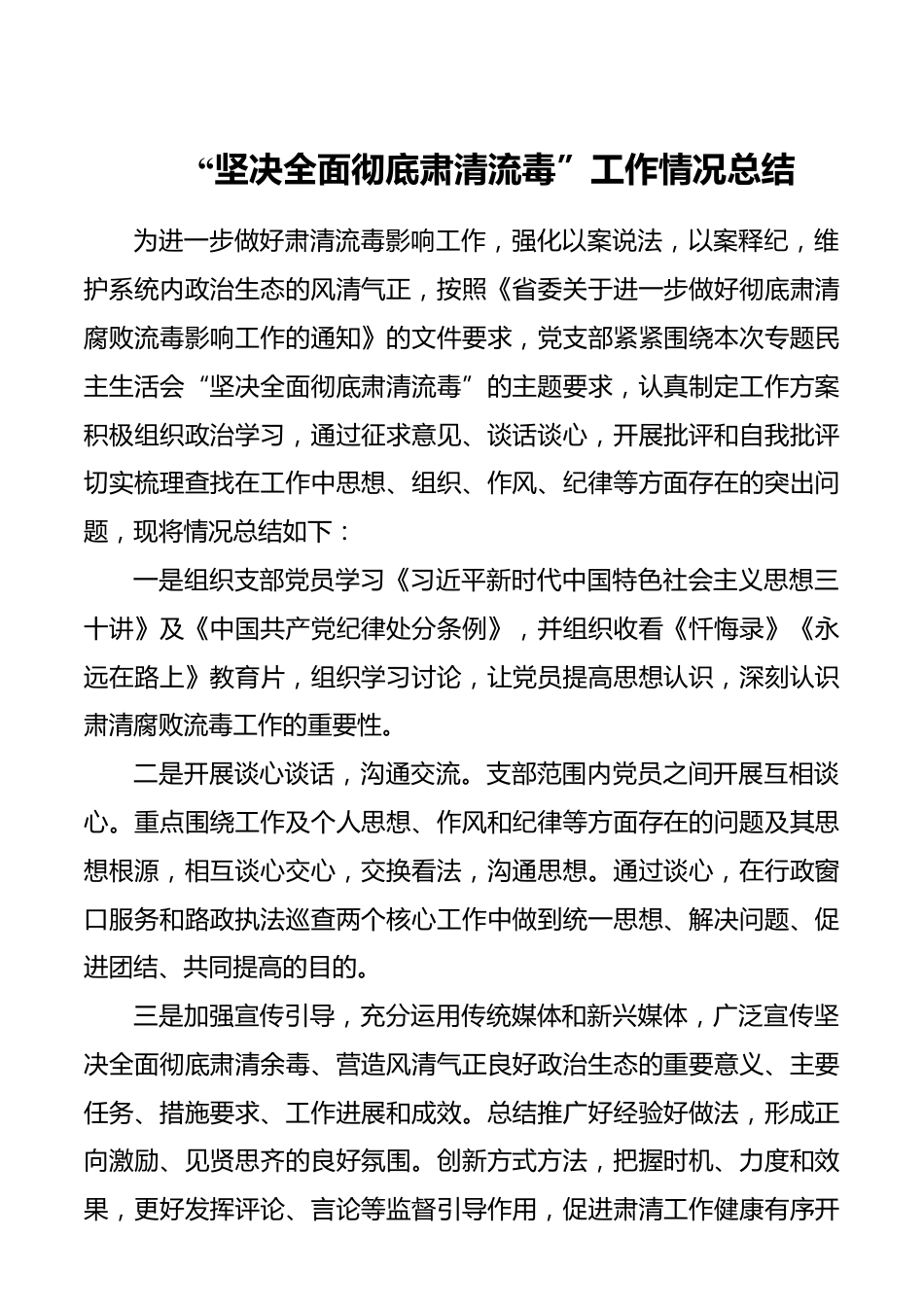 “坚决全面彻底肃清流毒”工作情况总结

为进一步做好肃清流毒影响工作，强化以案说法，以案释纪，维护系统内政治生态的风清气正，按照《省委关于进一步做好彻底肃清腐败流毒影响工作的通知》的文件要求，党支部紧紧围绕本次专题民主生活会“坚决全面彻底肃清流毒”的主题要求，认真制定工作方案积极组织政治学习，通过征求意见、谈话谈心，开展批评和自我批评切实梳理查找在工作中思想、组织、作风、纪律等方面存在的突出问题，现将情况总结如下：

一是组织支部党员学习《习近平新时代中国特色社会主义思想三十讲》及《中国共产党纪律处分条例》，并组织收看《忏悔录》《永远在路上》教育片，组织学习讨论，让党员提高思想认识，深刻认识肃清腐败流毒工作的重要性。

二是开展谈心谈话，沟通交流。支部范围内党员之间开展互相谈心。重点围绕工作及个人思想、作风和纪律等方面存在的问题及其思想根源，相互谈心交心，交换看法，沟通思想。通过谈心，在行政窗口服务和路政执法巡查两个核心工作中做到统一思想、解决问题、促进团结、共同提高的目的。

三是加强宣传引导，充分运用传统媒体和新兴媒体，广泛宣传坚决全面彻底肃清余毒、营造风清气正良好政治生态的重要意义、主要任务、措施要求、工作进展和成效。总结推广好经验好做法，形成正向激励、见贤思齐的良好氛围。创新方式方法，把握时机、力度和效果，更好发挥评论、言论等监督引导作用，促进肃清工作健康有序开